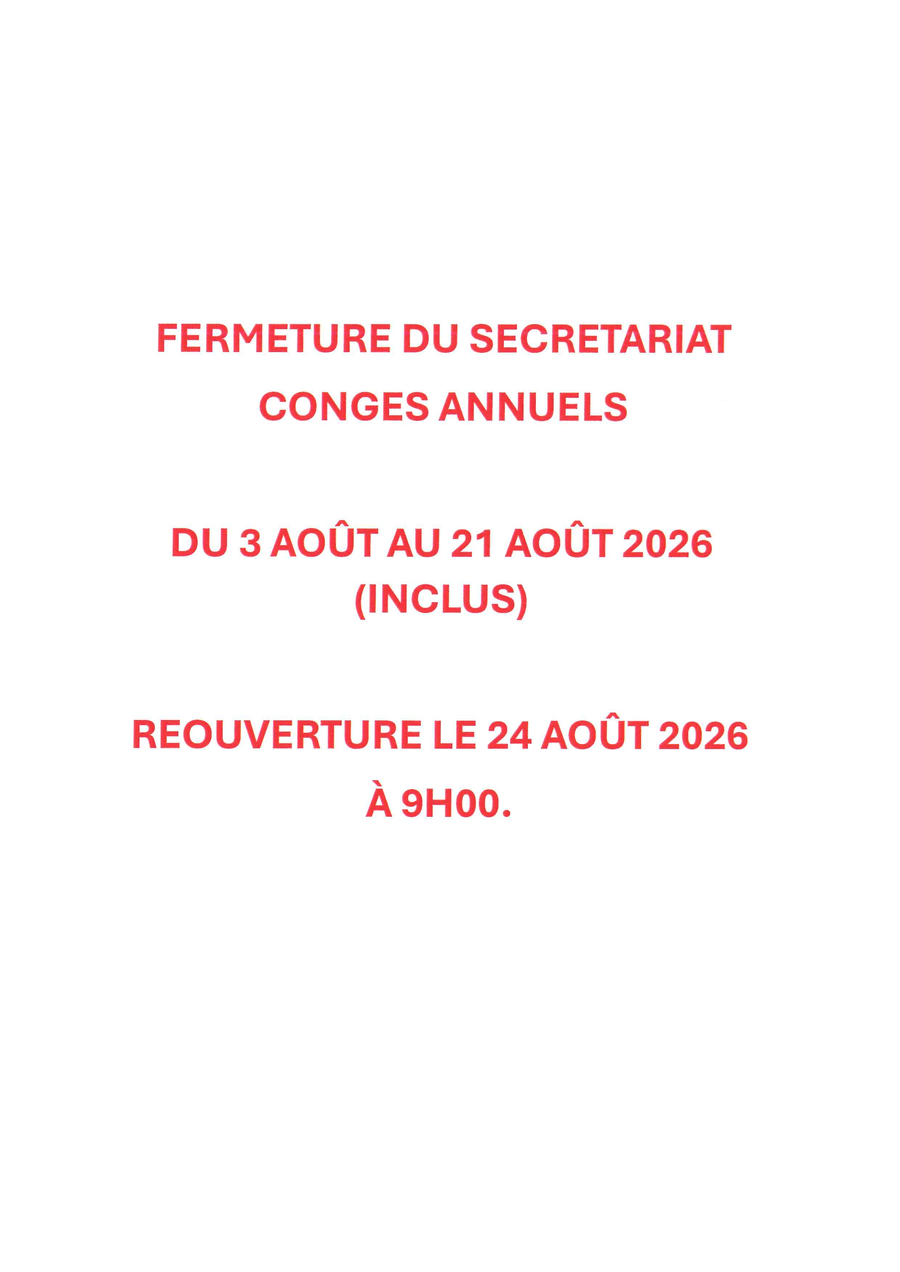 FERMETURE DU SECRETARIAT
CONGES ANNUELS

DU 3 AOÛT AU 21 AOÛT 2026
(INCLUS)

REOUVERTURE LE 24 AOÛT 2026
À 9H00.